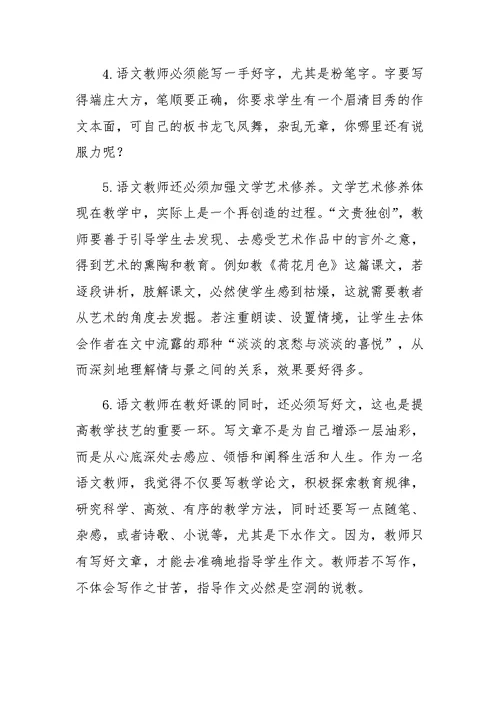 4.语文教师必须能写一手好字，尤其是粉笔字。字要写得端庄大方，笔顺要正确，你要求学生有一个眉清目秀的作文本面，可自己的板书龙飞凤舞，杂乱无章，你哪里还有说服力呢？

5.语文教师还必须加强文学艺术修养。文学艺术修养体现在教学中，实际上是一个再创造的过程。“文贵独创”，教师要善于引导学生去发现、去感受艺术作品中的言外之意，得到艺术的熏陶和教育。例如教《荷花月色》这篇课文，若逐段讲析，肢解课文，必然使学生感到枯燥，这就需要教者从艺术的角度去发掘。若注重朗读、设置情境，让学生去体会作者在文中流露的那种“淡淡的哀愁与淡淡的喜悦”，从而深刻地理解情与景之间的关系，效果要好得多。

6.语文教师在教好课的同时，还必须写好文，这也是提高教学技艺的重要一环。写文章不是为自己增添一层油彩，而是从心底深处去感应、领悟和阐释生活和人生。作为一名语文教师，我觉得不仅要写教学论文，积极探索教育规律，研究科学、高效、有序的教学方法，同时还要写一点随笔、杂感，或者诗歌、小说等，尤其是下水作文。因为，教师只有写好文章，才能去准确地指导学生作文。教师若不写作，不体会写作之甘苦，指导作文必然是空洞的说教。